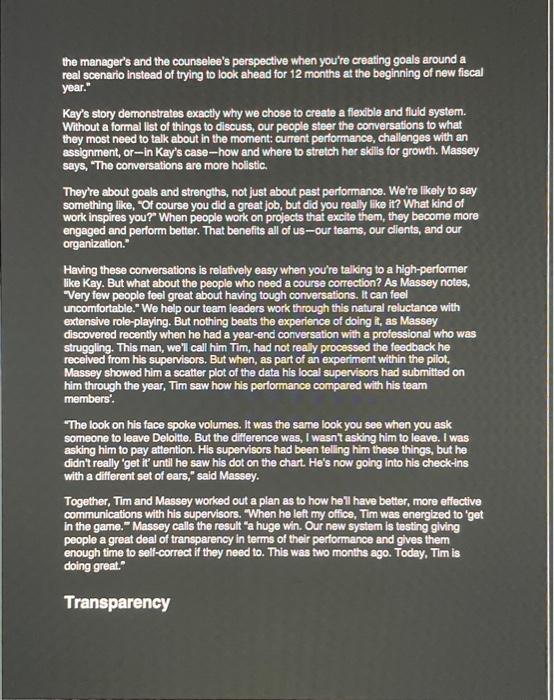 the manager's and the counselee's perspective when you're creating goals around a real scenario instead of trying to look ahead for 12 months at the beginning of new fiscal year."

Kay's story demonstrates exactly why we chose to create a flexible and fluid system. Without a formal list of things to discuss, our people steer the conversations to what they most need to talk about in the moment: current performance, challenges with an assignment, or—in Kay's case—how and where to stretch her skills for growth. Massey says, "The conversations are more holistic.

They're about goals and strengths, not just about past performance. We're likely to say something like, "Of course you did a great job, but did you really like it? What kind of work inspires you?" When people work on projects that excite them, they become more engaged and perform better. That benefits all of us—our teams, our clients, and our organization."

Having these conversations is relatively easy when you're talking to a high-performer like Kay. But what about the people who need a course correction? As Massey notes, "Very few people feel great about having tough conversations. It can feel uncomfortable." We help our team leaders work through this natural reluctance with extensive role-playing. But nothing beats the experience of doing it, as Massey discovered recently when he had a year-end conversation with a professional who was struggling. This man, we'll call him Tim, had not really processed the feedback he received from his supervisors. But when, as part of an experiment within the pilot, Massey showed him a scatter plot of the data his local supervisors had submitted on him through the year, Tim saw how his performance compared with his team members'.

"The look on his face spoke volumes. It was the same look you see when you ask someone to leave Deloitte. But the difference was, I wasn't asking him to leave. I was asking him to pay attention. His supervisors had been telling him these things, but he didn't really 'get it' until he saw his dot on the chart. He's now going into his check-ins with a different set of ears," said Massey.

Together, Tim and Massey worked out a plan as to how he'll have better, more effective communications with his supervisors. "When he left my office, Tim was energized to 'get in the game.'" Massey calls the result "a huge win. Our new system is testing giving people a great deal of transparency in terms of their performance and gives them enough time to self-correct if they need to. This was two months ago. Today, Tim is doing great."

Transparency